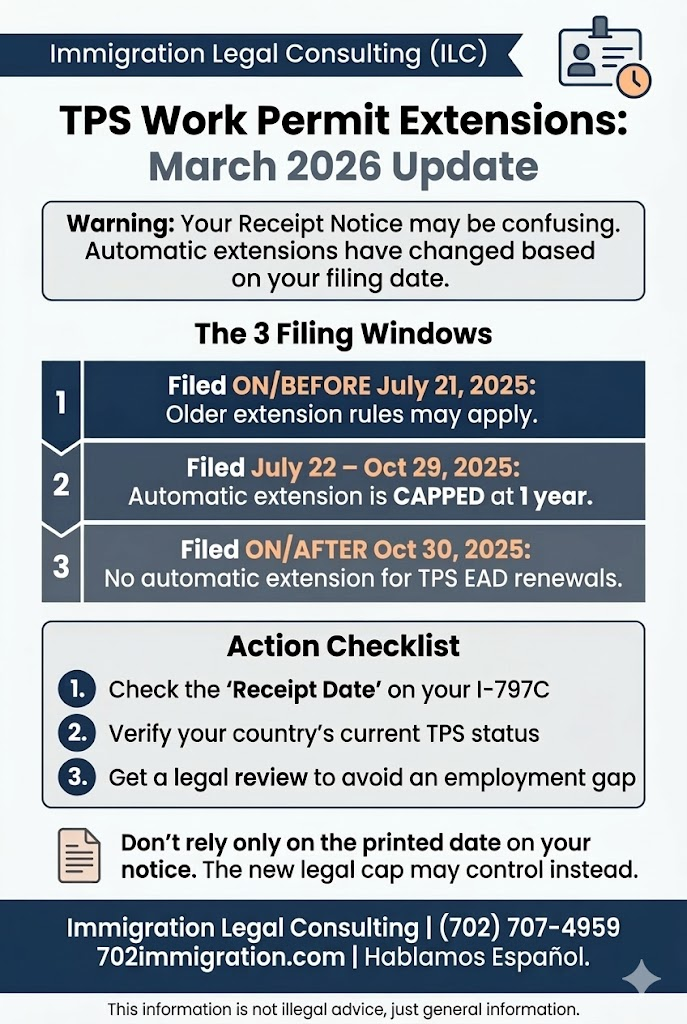 Immigration Legal Consulting (ILC)

TPS Work Permit Extensions:
March 2026 Update

Warning: Your Receipt Notice may be confusing. Automatic extensions have changed based on your filing date.

The 3 Filing Windows

1 Filed ON/BEFORE July 21, 2025:
Older extension rules may apply.

2 Filed July 22 – Oct 29, 2025:
Automatic extension is CAPPED at 1 year.

3 Filed ON/AFTER Oct 30, 2025:
No automatic extension for TPS EAD renewals.

Action Checklist

1. Check the 'Receipt Date' on your I-797C
2. Verify your country's current TPS status
3. Get a legal review to avoid an employment gap

Don't rely only on the printed date on your notice. The new legal cap may control instead.

Immigration Legal Consulting | (702) 707-4959
702immigration.com | Hablamos Español.

This information is not illegal advice, just general information.